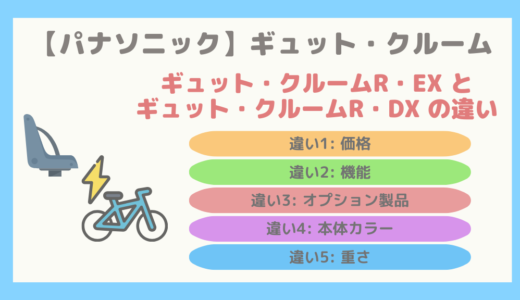 【パナソニック】ギュット・クルーム

ギュット・クルームR・EX と
ギュット・クルームR・DX の違い

違い1: 価格

違い2: 機能

違い3: オプション製品

違い4: 本体カラー

違い5: 重さ